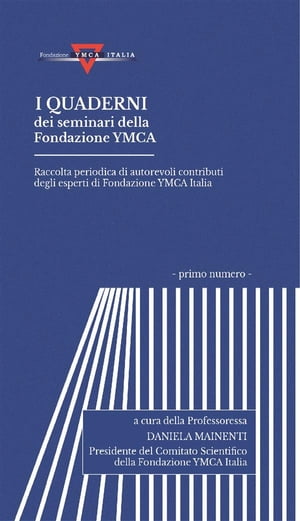 Fondazione YMCA ITALIA

I QUADERNI
dei seminari della
Fondazione YMCA

Raccolta periodica di autorevoli contributi degli esperti di Fondazione YMCA Italia

- primo numero -

a cura della Professoressa
DANIELA MAINENTI
Presidente del Comitato Scientifico della Fondazione YMCA Italia